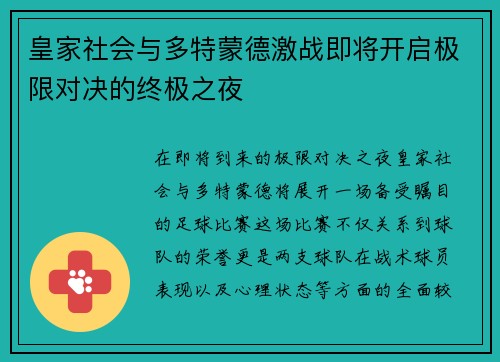 皇家社会与多特蒙德激战即将开启极限对决的终极之夜

在即将到来的极限对决之夜皇家社会与多特蒙德将展开一场备受瞩目的足球比赛这场比赛不仅关系到球队的荣誉更是两支球队在战术球员表现以及心理状态等方面的全面较